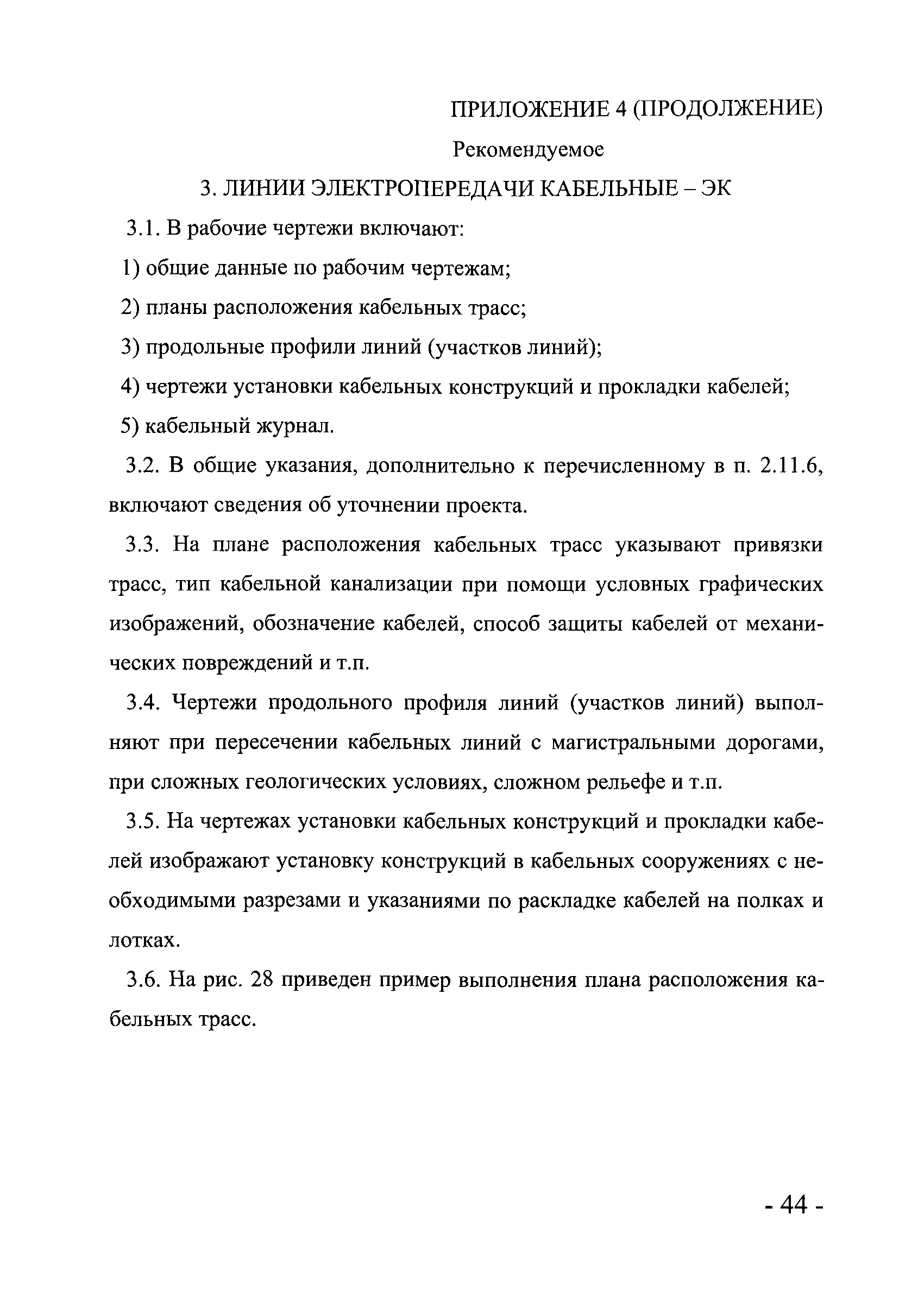 ПРИЛОЖЕНИЕ 4 (ПРОДОЛЖЕНИЕ)

Рекомендуемое

3. ЛИНИИ ЭЛЕКТРОПЕРЕДАЧИ КАБЕЛЬНЫЕ – ЭК

3.1. В рабочие чертежи включают:

1) общие данные по рабочим чертежам;

2) планы расположения кабельных трасс;

3) продольные профили линий (участков линий);

4) чертежи установки кабельных конструкций и прокладки кабелей;

5) кабельный журнал.

3.2. В общие указания, дополнительно к перечисленному в п. 2.11.6, включают сведения об уточнении проекта.

3.3. На плане расположения кабельных трасс указывают привязки трасс, тип кабельной канализации при помощи условных графических изображений, обозначение кабелей, способ защиты кабелей от механических повреждений и т.п.

3.4. Чертежи продольного профиля линий (участков линий) выполняют при пересечении кабельных линий с магистральными дорогами, при сложных геологических условиях, сложном рельефе и т.п.

3.5. На чертежах установки кабельных конструкций и прокладки кабелей изображают установку конструкций в кабельных сооружениях с необходимыми разрезами и указаниями по раскладке кабелей на полках и лотках.

3.6. На рис. 28 приведен пример выполнения плана расположения кабельных трасс.

- 44 -